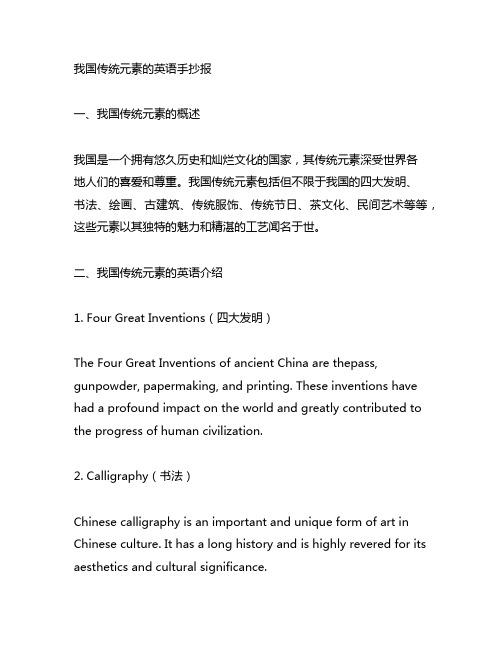 我国传统元素的英语手抄报

一、我国传统元素的概述

我国是一个拥有悠久历史和灿烂文化的国家，其传统元素深受世界各地人们的喜爱和尊重。我国传统元素包括但不限于我国的四大发明、书法、绘画、古建筑、传统服饰、传统节日、茶文化、民间艺术等等，这些元素以其独特的魅力和精湛的工艺闻名于世。

二、我国传统元素的英语介绍

1. Four Great Inventions（四大发明）

The Four Great Inventions of ancient China are thepass, gunpowder, papermaking, and printing. These inventions have had a profound impact on the world and greatly contributed to the progress of human civilization.

2. Calligraphy（书法）

Chinese calligraphy is an important and unique form of art in Chinese culture. It has a long history and is highly revered for its aesthetics and cultural significance.